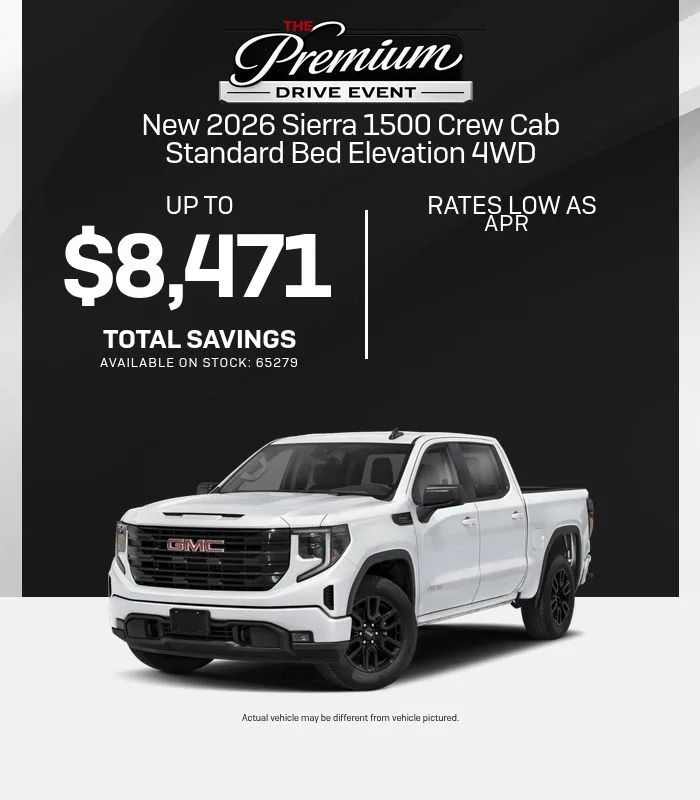 THE
Premium
DRIVE EVENT

New 2026 Sierra 1500 Crew Cab Standard Bed Elevation 4WD

UP TO
$8,471
TOTAL SAVINGS
AVAILABLE ON STOCK: 65279

RATES LOW AS
APR

GMC

Actual vehicle may be different from vehicle pictured.